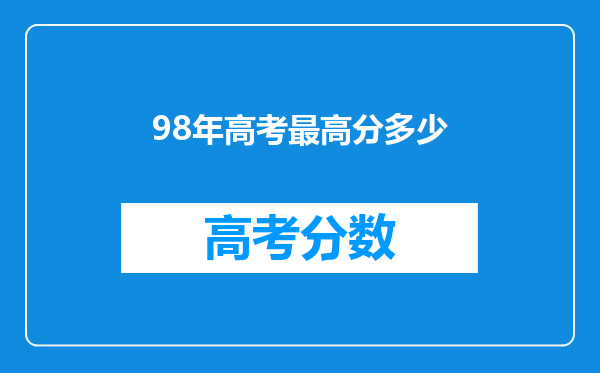 98年高考最高分多少

高考分数